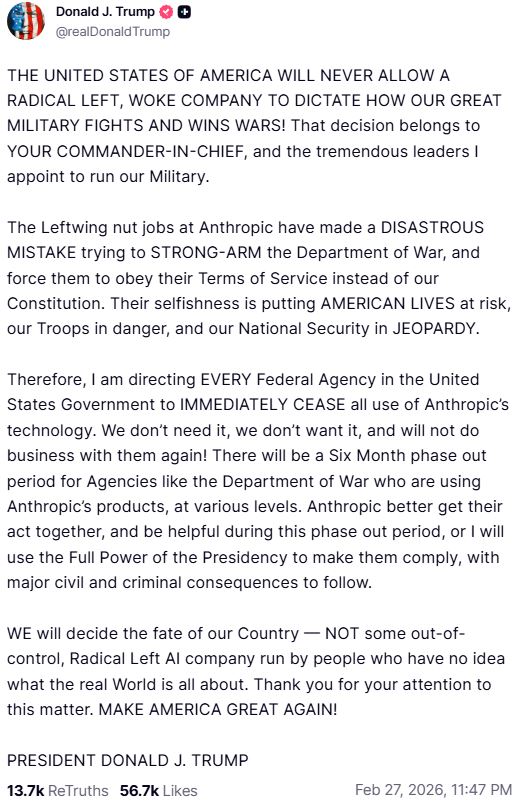 Donald J. Trump
@realDonaldTrump

THE UNITED STATES OF AMERICA WILL NEVER ALLOW A RADICAL LEFT, WOKE COMPANY TO DICTATE HOW OUR GREAT MILITARY FIGHTS AND WINS WARS! That decision belongs to YOUR COMMANDER-IN-CHIEF, and the tremendous leaders I appoint to run our Military.

The Leftwing nut jobs at Anthropic have made a DISASTROUS MISTAKE trying to STRONG-ARM the Department of War, and force them to obey their Terms of Service instead of our Constitution. Their selfishness is putting AMERICAN LIVES at risk, our Troops in danger, and our National Security in JEOPARDY.

Therefore, I am directing EVERY Federal Agency in the United States Government to IMMEDIATELY CEASE all use of Anthropic's technology. We don't need it, we don't want it, and will not do business with them again! There will be a Six Month phase out period for Agencies like the Department of War who are using Anthropic's products, at various levels. Anthropic better get their act together, and be helpful during this phase out period, or I will use the Full Power of the Presidency to make them comply, with major civil and criminal consequences to follow.

WE will decide the fate of our Country — NOT some out-of-control, Radical Left AI company run by people who have no idea what the real World is all about. Thank you for your attention to this matter. MAKE AMERICA GREAT AGAIN!

PRESIDENT DONALD J. TRUMP

13.7k ReTruths 56.7k Likes Feb 27, 2026, 11:47 PM